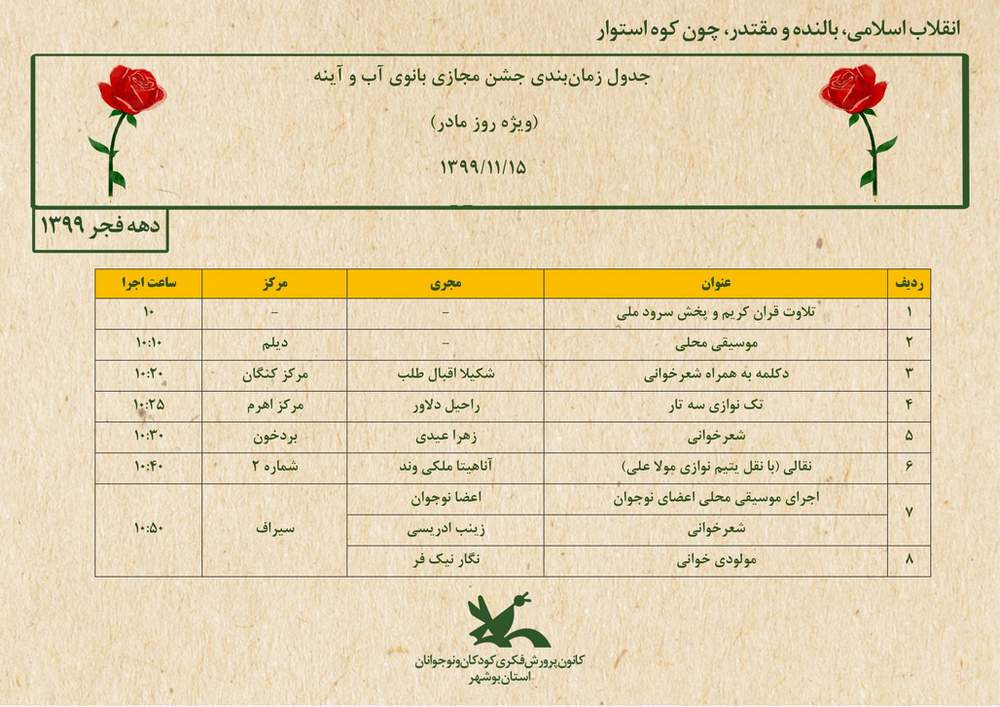 انقلاب اسلامی، بالنده و مقتدر، چون کوه استوار

جدول زمان‌بندی جشن مجازی بانوی آب و آینه

(ویژه روز مادر)

۱۳۹۹/۱۱/۱۵

دهه فجر ۱۳۹۹

| ردیف | عنوان | مجری | مرکز | ساعت اجرا |
|---|---|---|---|---|
| ۱ | تلاوت قران کریم و پخش سرود ملی | - | - | ۱۰ |
| ۲ | موسیقی محلی | - | دیلم | ۱۰:۱۰ |
| ۳ | دکلمه به همراه شعرخوانی | شکیلا اقبال طلب | مرکز کنگان | ۱۰:۲۰ |
| ۴ | تک نوازی سه تار | راحیل دلاور | مرکز اهرم | ۱۰:۲۵ |
| ۵ | شعرخوانی | زهرا عیدی | بردخون | ۱۰:۳۰ |
| ۶ | نقالی (با نقل یتیم نوازی مولا علی) | آناهیتا ملکی وند | شماره ۲ | ۱۰:۴۰ |
| ۷ | اجرای موسیقی محلی اعضای نوجوان | اعضا نوجوان | سیراف | ۱۰:۵۰ |
| ۷ | شعرخوانی | زینب ادریسی | سیراف | ۱۰:۵۰ |
| ۸ | مولودی خوانی | نگار نیک فر | سیراف | ۱۰:۵۰ |

کانون پرورش فکری کودکان و نوجوانان
استان بوشهر